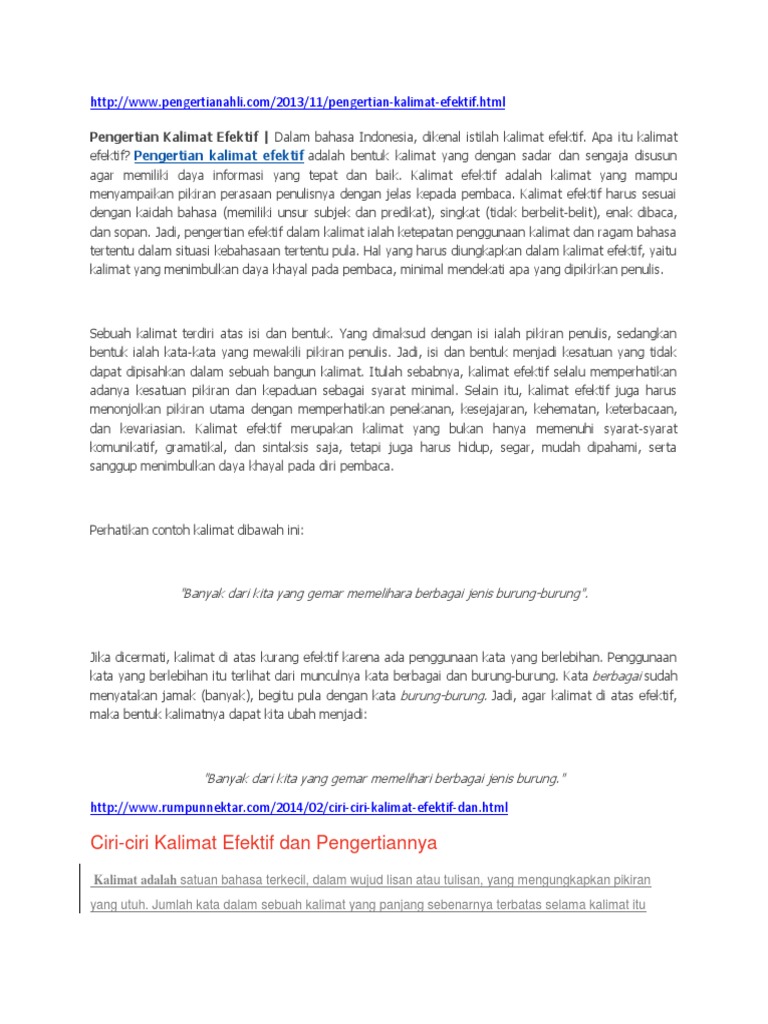 http://www.pengertianahli.com/2013/11/pengertian-kalimat-efektif.html

Pengertian Kalimat Efektif | Dalam bahasa Indonesia, dikenal istilah kalimat efektif. Apa itu kalimat efektif? Pengertian kalimat efektif adalah bentuk kalimat yang dengan sadar dan sengaja disusun agar memiliki daya informasi yang tepat dan baik. Kalimat efektif adalah kalimat yang mampu menyampaikan pikiran perasaan penulisnya dengan jelas kepada pembaca. Kalimat efektif harus sesuai dengan kaidah bahasa (memiliki unsur subjek dan predikat), singkat (tidak berbelit-belit), enak dibaca, dan sopan. Jadi, pengertian efektif dalam kalimat ialah ketepatan penggunaan kalimat dan ragam bahasa tertentu dalam situasi kebahasaan tertentu pula. Hal yang harus diungkapkan dalam kalimat efektif, yaitu kalimat yang menimbulkan daya khayal pada pembaca, minimal mendekati apa yang dipikirkan penulis.

Sebuah kalimat terdiri atas isi dan bentuk. Yang dimaksud dengan isi ialah pikiran penulis, sedangkan bentuk ialah kata-kata yang mewakili pikiran penulis. Jadi, isi dan bentuk menjadi kesatuan yang tidak dapat dipisahkan dalam sebuah bangun kalimat. Itulah sebabnya, kalimat efektif selalu memperhatikan adanya kesatuan pikiran dan kepaduan sebagai syarat minimal. Selain itu, kalimat efektif juga harus menonjolkan pikiran utama dengan memperhatikan penekanan, kesejajaran, kehematan, keterbacaan, dan kevariasian. Kalimat efektif merupakan kalimat yang bukan hanya memenuhi syarat-syarat komunikatif, gramatikal, dan sintaksis saja, tetapi juga harus hidup, segar, mudah dipahami, serta sanggup menimbulkan daya khayal pada diri pembaca.

Perhatikan contoh kalimat dibawah ini:

"Banyak dari kita yang gemar memelihara berbagai jenis burung-burung".

Jika dicermati, kalimat di atas kurang efektif karena ada penggunaan kata yang berlebihan. Penggunaan kata yang berlebihan itu terlihat dari munculnya kata berbagai dan burung-burung. Kata berbagai sudah menyatakan jamak (banyak), begitu pula dengan kata burung-burung. Jadi, agar kalimat di atas efektif, maka bentuk kalimatnya dapat kita ubah menjadi:

"Banyak dari kita yang gemar memelihari berbagai jenis burung."

http://www.rumpunnektar.com/2014/02/ciri-ciri-kalimat-efektif-dan.html

Ciri-ciri Kalimat Efektif dan Pengertiannya

Kalimat adalah satuan bahasa terkecil, dalam wujud lisan atau tulisan, yang mengungkapkan pikiran yang utuh. Jumlah kata dalam sebuah kalimat yang panjang sebenarnya terbatas selama kalimat itu